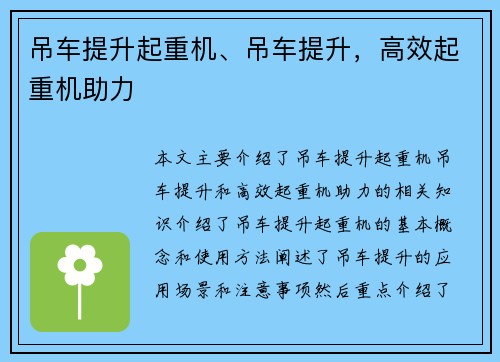 吊车提升起重机、吊车提升，高效起重机助力

本文主要介绍了吊车提升起重机吊车提升和高效起重机助力的相关知识介绍了吊车提升起重机的基本概念和使用方法阐述了吊车提升的应用场景和注意事项然后重点介绍了